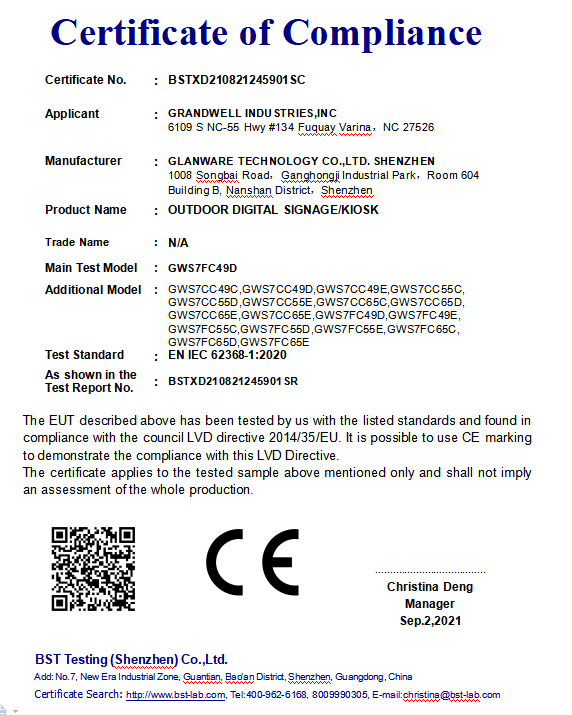 Certificate of Compliance

Certificate No. : BSTXD210821245901SC

Applicant : GRANDWELL INDUSTRIES,INC
6109 S NC-55 Hwy #134 Fuquay Varina，NC 27526

Manufacturer : GLANWARE TECHNOLOGY CO.,LTD. SHENZHEN
1008 Songbai Road，Ganghongji Industrial Park，Room 604 Building B, Nanshan District，Shenzhen

Product Name : OUTDOOR DIGITAL SIGNAGE/KIOSK

Trade Name : N/A

Main Test Model : GWS7FC49D

Additional Model : GWS7CC49C,GWS7CC49D,GWS7CC49E,GWS7CC55C, GWS7CC55D,GWS7CC55E,GWS7CC65C,GWS7CC65D, GWS7CC65E,GWS7CC65E,GWS7FC49D,GWS7FC49E, GWS7FC55C,GWS7FC55D,GWS7FC55E,GWS7FC65C, GWS7FC65D,GWS7FC65E

Test Standard : EN IEC 62368-1:2020

As shown in the Test Report No. : BSTXD210821245901SR

The EUT described above has been tested by us with the listed standards and found in compliance with the council LVD directive 2014/35/EU. It is possible to use CE marking to demonstrate the compliance with this LVD Directive.
The certificate applies to the tested sample above mentioned only and shall not imply an assessment of the whole production.

CE

Christina Deng
Manager
Sep.2,2021

BST Testing (Shenzhen) Co.,Ltd.
Add: No.7, New Era Industrial Zone, Guantian, Bao'an District, Shenzhen, Guangdong, China
Certificate Search: http://www.bst-lab.com, Tel:400-962-6168, 8009990305, E-mail:christina@bst-lab.com